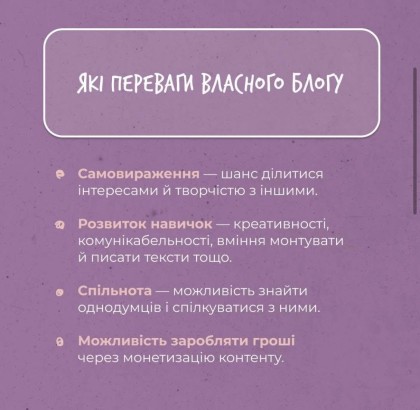 ЯКІ ПЕРЕВАГИ ВЛАСНОГО БЛОГУ

Самовираження — шанс ділитися інтересами й творчістю з іншими.

Розвиток навичок — креативності, комунікабельності, вміння монтувати й писати тексти тощо.

Спільнота — можливість знайти однодумців і спілкуватися з ними.

Можливість заробляти гроші через монетизацію контенту.